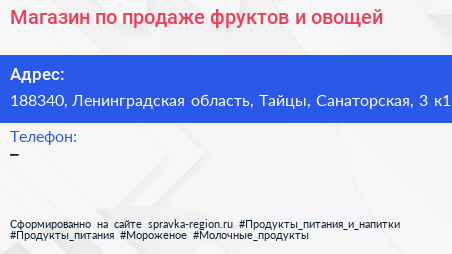 Магазин по продаже фруктов и овощей

Адрес:

188340, Ленинградская область, Тайцы, Санаторская, 3 к1

Телефон:

–

Сформированно на сайте spravka-region.ru #Продукты_питания_и_напитки #Продукты_питания #Мороженое #Молочные_продукты